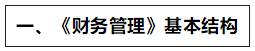 一、《财务管理》基本结构